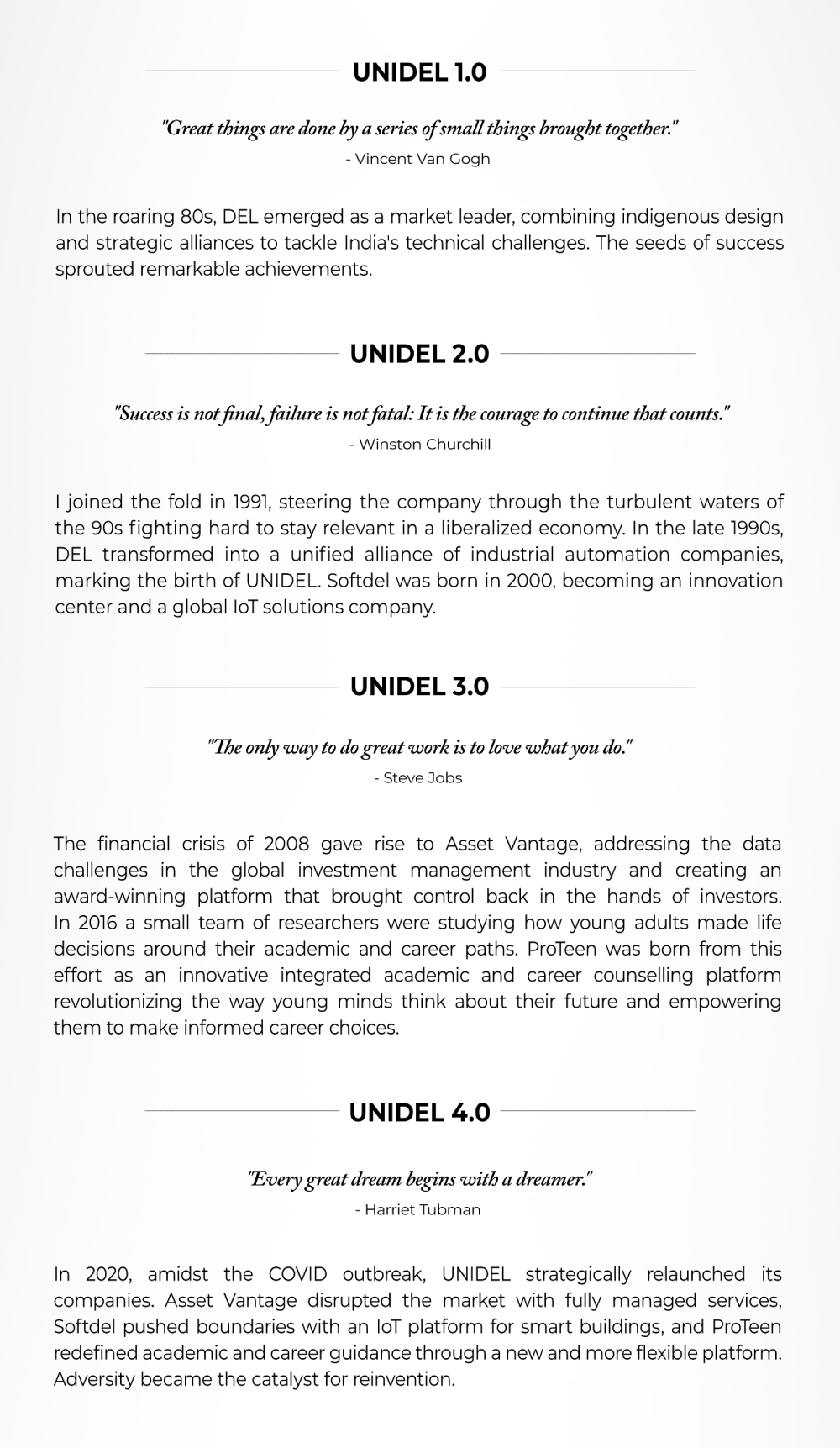 UNIDEL 1.0

"Great things are done by a series of small things brought together."
- Vincent Van Gogh

In the roaring 80s, DEL emerged as a market leader, combining indigenous design and strategic alliances to tackle India's technical challenges. The seeds of success sprouted remarkable achievements.

UNIDEL 2.0

"Success is not final, failure is not fatal: It is the courage to continue that counts."
- Winston Churchill

I joined the fold in 1991, steering the company through the turbulent waters of the 90s fighting hard to stay relevant in a liberalized economy. In the late 1990s, DEL transformed into a unified alliance of industrial automation companies, marking the birth of UNIDEL. Softdel was born in 2000, becoming an innovation center and a global IoT solutions company.

UNIDEL 3.0

"The only way to do great work is to love what you do."
- Steve Jobs

The financial crisis of 2008 gave rise to Asset Vantage, addressing the data challenges in the global investment management industry and creating an award-winning platform that brought control back in the hands of investors. In 2016 a small team of researchers were studying how young adults made life decisions around their academic and career paths. ProTeen was born from this effort as an innovative integrated academic and career counselling platform revolutionizing the way young minds think about their future and empowering them to make informed career choices.

UNIDEL 4.0

"Every great dream begins with a dreamer."
- Harriet Tubman

In 2020, amidst the COVID outbreak, UNIDEL strategically relaunched its companies. Asset Vantage disrupted the market with fully managed services, Softdel pushed boundaries with an IoT platform for smart buildings, and ProTeen redefined academic and career guidance through a new and more flexible platform. Adversity became the catalyst for reinvention.